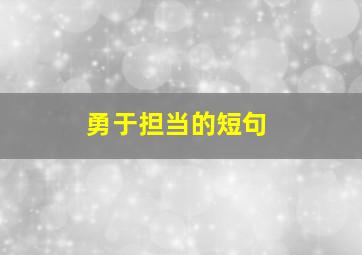 勇于担当的短句